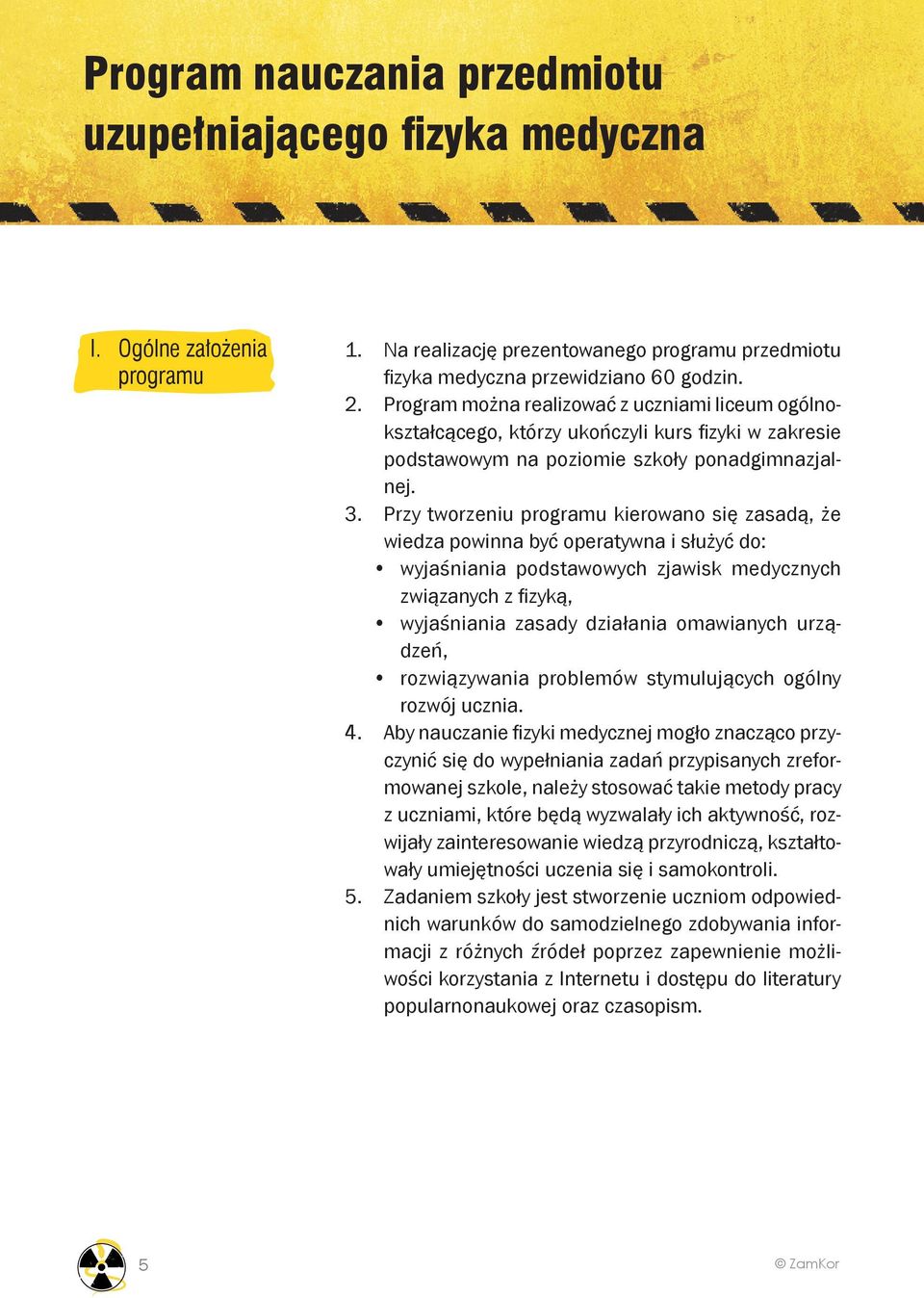 Program nauczania przedmiotu uzupełniającego fizyka medyczna

I. Ogólne założenia programu

1. Na realizację prezentowanego programu przedmiotu fizyka medyczna przewidziano 60 godzin.
2. Program można realizować z uczniami liceum ogólnokształcącego, którzy ukończyli kurs fizyki w zakresie podstawowym na poziomie szkoły ponadgimnazjalnej.
3. Przy tworzeniu programu kierowano się zasadą, że wiedza powinna być operatywna i służyć do:
• wyjaśniania podstawowych zjawisk medycznych związanych z fizyką,
• wyjaśniania zasady działania omawianych urządzeń,
• rozwiązywania problemów stymulujących ogólny rozwój ucznia.
4. Aby nauczanie fizyki medycznej mogło znacząco przyczynić się do wypełniania zadań przypisanych zreformowanej szkole, należy stosować takie metody pracy z uczniami, które będą wyzwalały ich aktywność, rozwijały zainteresowanie wiedzą przyrodniczą, kształtowały umiejętności uczenia się i samokontroli.
5. Zadaniem szkoły jest stworzenie uczniom odpowiednich warunków do samodzielnego zdobywania informacji z różnych źródeł poprzez zapewnienie możliwości korzystania z Internetu i dostępu do literatury popularnonaukowej oraz czasopism.

5

© ZamKor